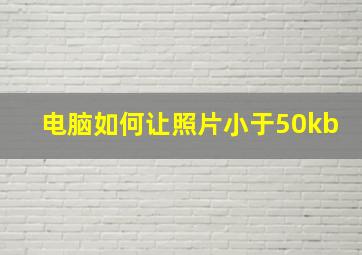 电脑如何让照片小于50kb